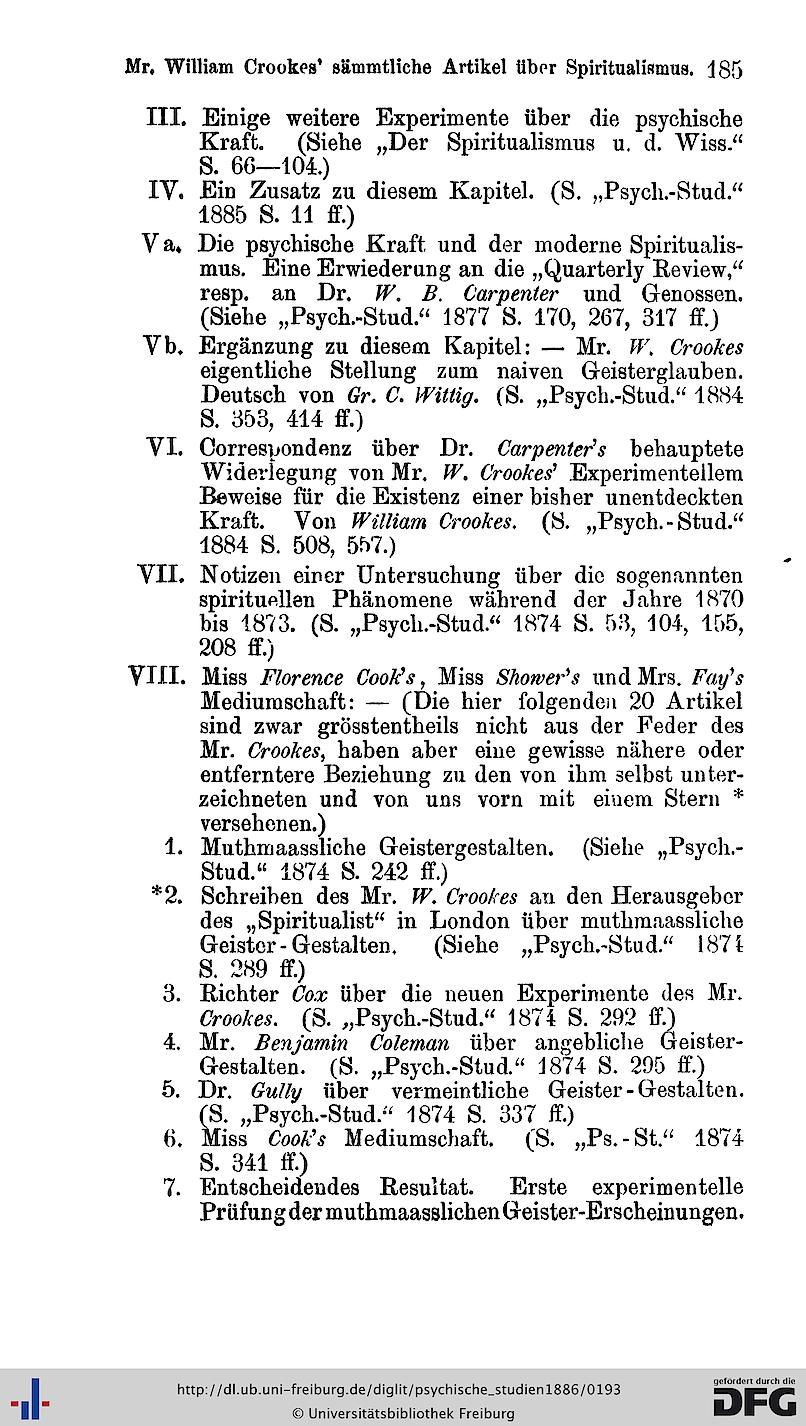 Mr. William Crookes' sämmtliche Artikel über Spiritualismus. 185

III. Einige weitere Experimente über die psychische Kraft. (Siehe „Der Spiritualismus u. d. Wiss." S. 66—104.)

IV. Ein Zusatz zu diesem Kapitel. (S. „Psych.-Stud." 1885 S. 11 ff.)

Va. Die psychische Kraft und der moderne Spiritualismus. Eine Erwiederung an die „Quarterly Review," resp. an Dr. W. B. Carpenter und Genossen. (Siehe „Psych.-Stud." 1877 S. 170, 267, 317 ff.)

Vb. Ergänzung zu diesem Kapitel: — Mr. W. Crookes eigentliche Stellung zum naiven Geisterglauben. Deutsch von Gr. C. Wittig. (S. „Psych.-Stud." 1884 S. 353, 414 ff.)

VI. Correspondenz über Dr. Carpenter's behauptete Widerlegung von Mr. W. Crookes' Experimentellem Beweise für die Existenz einer bisher unentdeckten Kraft. Von William Crookes. (S. „Psych.-Stud." 1884 S. 508, 557.)

VII. Notizen einer Untersuchung über die sogenannten spirituellen Phänomene während der Jahre 1870 bis 1873. (S. „Psych.-Stud." 1874 S. 53, 104, 155, 208 ff.)

VIII. Miss Florence Cook's, Miss Shower's und Mrs. Fay's Mediumschaft: — (Die hier folgenden 20 Artikel sind zwar grösstentheils nicht aus der Feder des Mr. Crookes, haben aber eine gewisse nähere oder entferntere Beziehung zu den von ihm selbst unterzeichneten und von uns vorn mit einem Stern * versehenen.)

1. Muthmaassliche Geistergestalten. (Siehe „Psych.-Stud." 1874 S. 242 ff.)

*2. Schreiben des Mr. W. Crookes an den Herausgeber des „Spiritualist" in London über muthmaassliche Geister-Gestalten. (Siehe „Psych.-Stud." 1874 S. 289 ff.)

3. Richter Cox über die neuen Experimente des Mr. Crookes. (S. „Psych.-Stud." 1874 S. 292 ff.)

4. Mr. Benjamin Coleman über angebliche Geister-Gestalten. (S. „Psych.-Stud." 1874 S. 295 ff.)

5. Dr. Gully über vermeintliche Geister-Gestalten. (S. „Psych.-Stud." 1874 S. 337 ff.)

6. Miss Cook's Mediumschaft. (S. „Ps.-St." 1874 S. 341 ff.)

7. Entscheidendes Resultat. Erste experimentelle Prüfung der muthmaasslichen Geister-Erscheinungen.

http://dl.ub.uni-freiburg.de/diglit/psychische_studien1886/0193
© Universitätsbibliothek Freiburg
gefördert durch die DFG